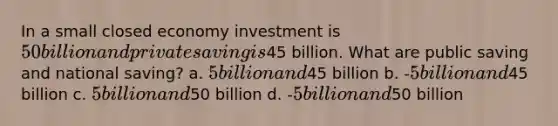 In a small closed economy investment is $50 billion and private saving is $45 billion. What are public saving and national saving? a. $5 billion and $45 billion b. -$5 billion and $45 billion c. $5 billion and $50 billion d. -$5 billion and $50 billion